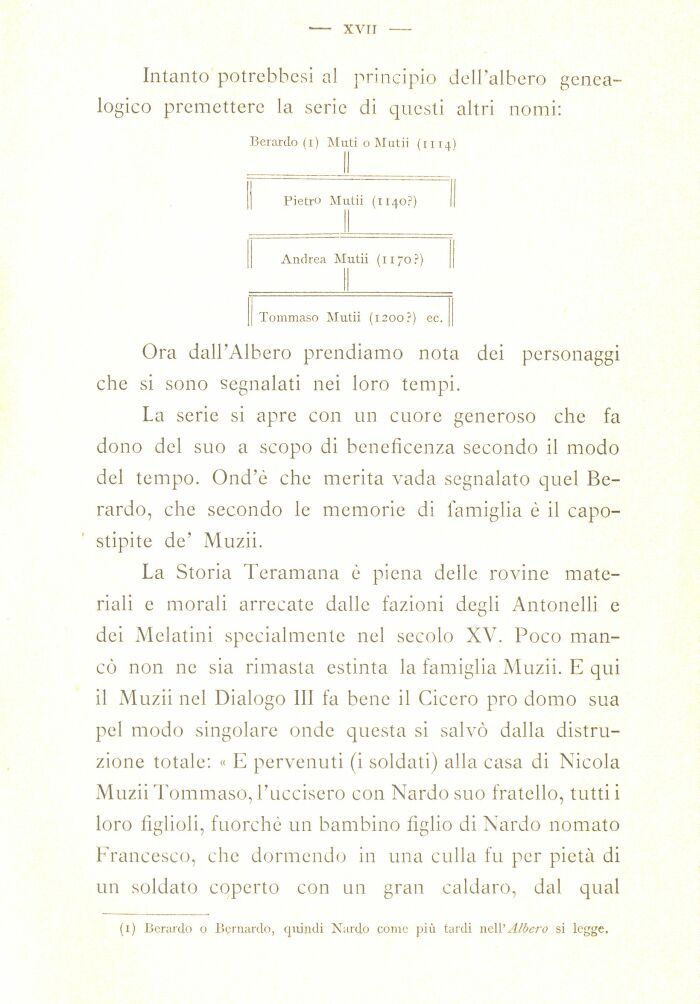 — XVII —

Intanto potrebbesi al principio dell'albero genealogico premettere la serie di questi altri nomi:

Berardo (1) Muti o Mutii (1114)

Pietro Mutii (1140?)

Andrea Mutii (1170?)

Tommaso Mutii (1200?) ec.

Ora dall'Albero prendiamo nota dei personaggi che si sono segnalati nei loro tempi.

La serie si apre con un cuore generoso che fa dono del suo a scopo di beneficenza secondo il modo del tempo. Ond'è che merita vada segnalato quel Berardo, che secondo le memorie di famiglia è il capostipite de' Muzii.

La Storia Teramana è piena delle rovine materiali e morali arrecate dalle fazioni degli Antonelli e dei Melatini specialmente nel secolo XV. Poco mancò non ne sia rimasta estinta la famiglia Muzii. E qui il Muzii nel Dialogo III fa bene il Cicero pro domo sua pel modo singolare onde questa si salvò dalla distruzione totale: « E pervenuti (i soldati) alla casa di Nicola Muzii Tommaso, l'uccisero con Nardo suo fratello, tutti i loro figlioli, fuorchè un bambino figlio di Nardo nomato Francesco, che dormendo in una culla fu per pietà di un soldato coperto con un gran caldaro, dal qual

(1) Berardo o Bernardo, quindi Nardo come più tardi nell'Albero si legge.